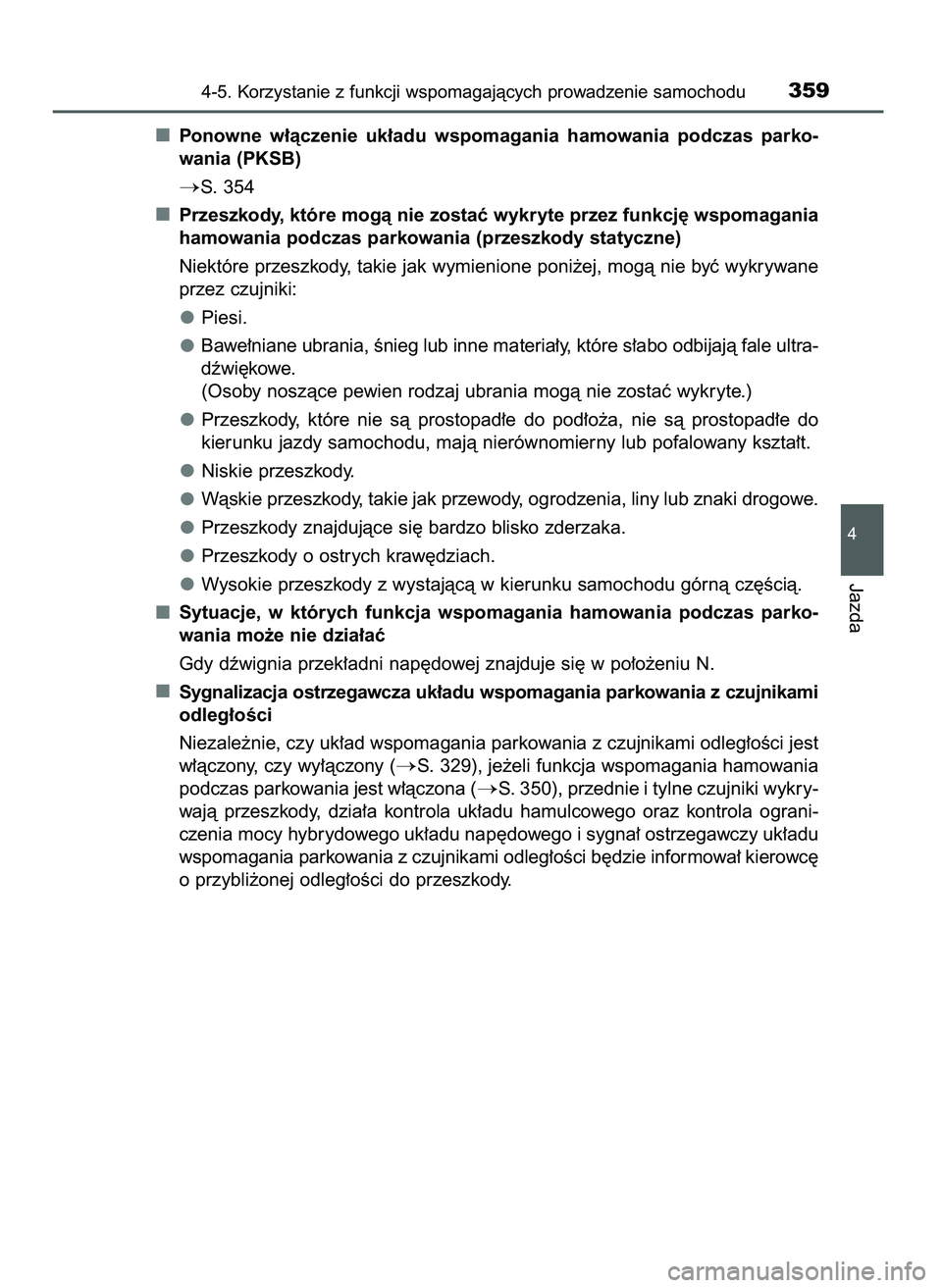 4-5. Korzystanie z funkcji wspomagających prowadzenie samochodu 359

■ Ponowne włączenie układu wspomagania hamowania podczas parkowania (PKSB)

→S. 354

■ Przeszkody, które mogą nie zostać wykryte przez funkcję wspomagania hamowania podczas parkowania (przeszkody statyczne)

Niektóre przeszkody, takie jak wymienione poniżej, mogą nie być wykrywane przez czujniki:

● Piesi.

● Bawełniane ubrania, śnieg lub inne materiały, które słabo odbijają fale ultradźwiękowe.
(Osoby noszące pewien rodzaj ubrania mogą nie zostać wykryte.)

● Przeszkody, które nie są prostopadłe do podłoża, nie są prostopadłe do kierunku jazdy samochodu, mają nierównomierny lub pofalowany kształt.

● Niskie przeszkody.

● Wąskie przeszkody, takie jak przewody, ogrodzenia, liny lub znaki drogowe.

● Przeszkody znajdujące się bardzo blisko zderzaka.

● Przeszkody o ostrych krawędziach.

● Wysokie przeszkody z wystającą w kierunku samochodu górną częścią.

■ Sytuacje, w których funkcja wspomagania hamowania podczas parkowania może nie działać

Gdy dźwignia przekładni napędowej znajduje się w położeniu N.

■ Sygnalizacja ostrzegawcza układu wspomagania parkowania z czujnikami odległości

Niezależnie, czy układ wspomagania parkowania z czujnikami odległości jest włączony, czy wyłączony (→S. 329), jeżeli funkcja wspomagania hamowania podczas parkowania jest włączona (→S. 350), przednie i tylne czujniki wykrywają przeszkody, działa kontrola układu hamulcowego oraz kontrola ograniczenia mocy hybrydowego układu napędowego i sygnał ostrzegawczy układu wspomagania parkowania z czujnikami odległości będzie informował kierowcę o przybliżonej odległości do przeszkody.

4

Jazda

carmanualsonline.info